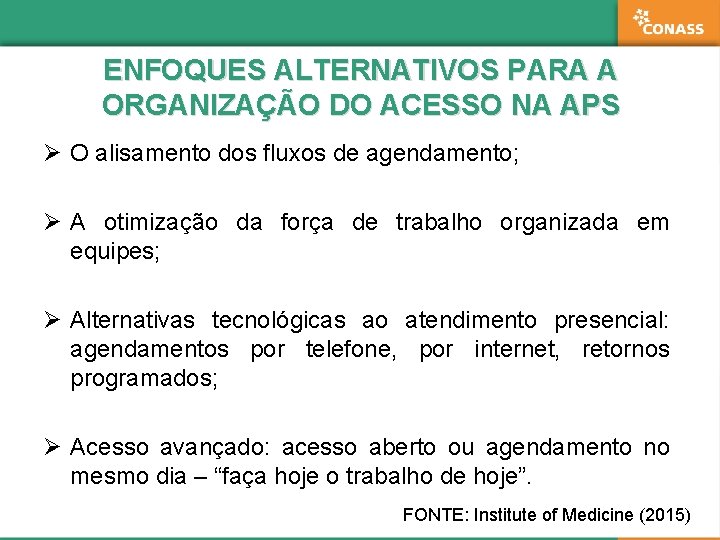 CONASS

ENFOQUES ALTERNATIVOS PARA A ORGANIZAÇÃO DO ACESSO NA APS

➢ O alisamento dos fluxos de agendamento;

➢ A otimização da força de trabalho organizada em equipes;

➢ Alternativas tecnológicas ao atendimento presencial: agendamentos por telefone, por internet, retornos programados;

➢ Acesso avançado: acesso aberto ou agendamento no mesmo dia – “faça hoje o trabalho de hoje”.

FONTE: Institute of Medicine (2015)